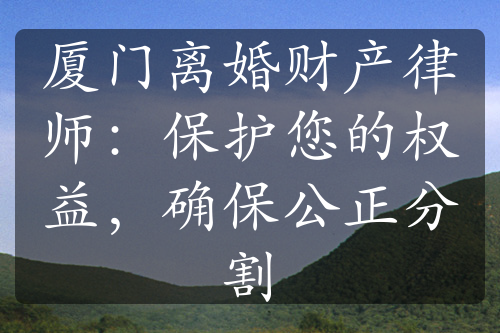 厦门离婚财产律师：保护您的权益，确保公正分割